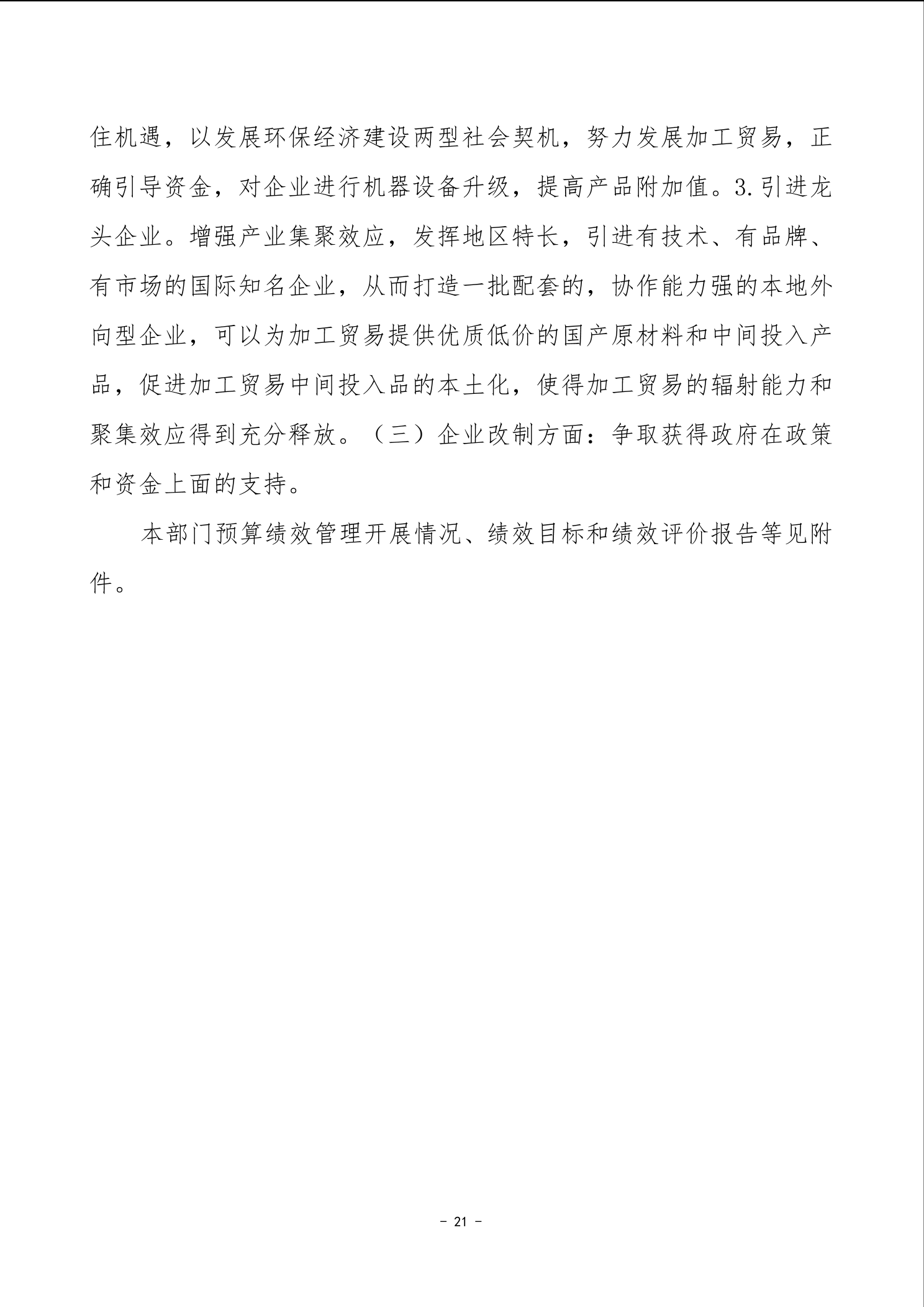 住机遇，以发展环保经济建设两型社会契机，努力发展加工贸易，正确引导资金，对企业进行机器设备升级，提高产品附加值。3.引进龙头企业。增强产业集聚效应，发挥地区特长，引进有技术、有品牌、有市场的国际知名企业，从而打造一批配套的，协作能力强的本地外向型企业，可以为加工贸易提供优质低价的国产原材料和中间投入产品，促进加工贸易中间投入品的本土化，使得加工贸易的辐射能力和聚集效应得到充分释放。（三）企业改制方面：争取获得政府在政策和资金上面的支持。

本部门预算绩效管理开展情况、绩效目标和绩效评价报告等见附件。

- 21 -